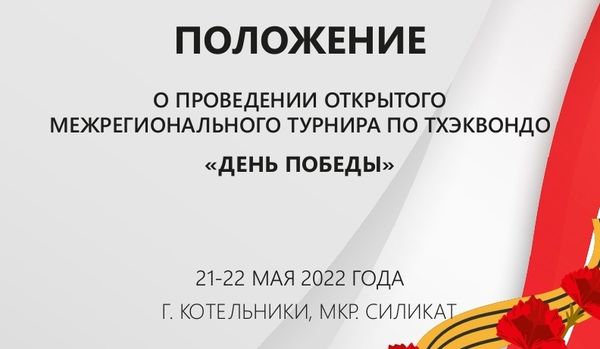 ПОЛОЖЕНИЕ

О ПРОВЕДЕНИИ ОТКРЫТОГО МЕЖРЕГИОНАЛЬНОГО ТУРНИРА ПО ТХЭКВОНДО

«ДЕНЬ ПОБЕДЫ»

21-22 МАЯ 2022 ГОДА

Г. КОТЕЛЬНИКИ, МКР. СИЛИКАТ